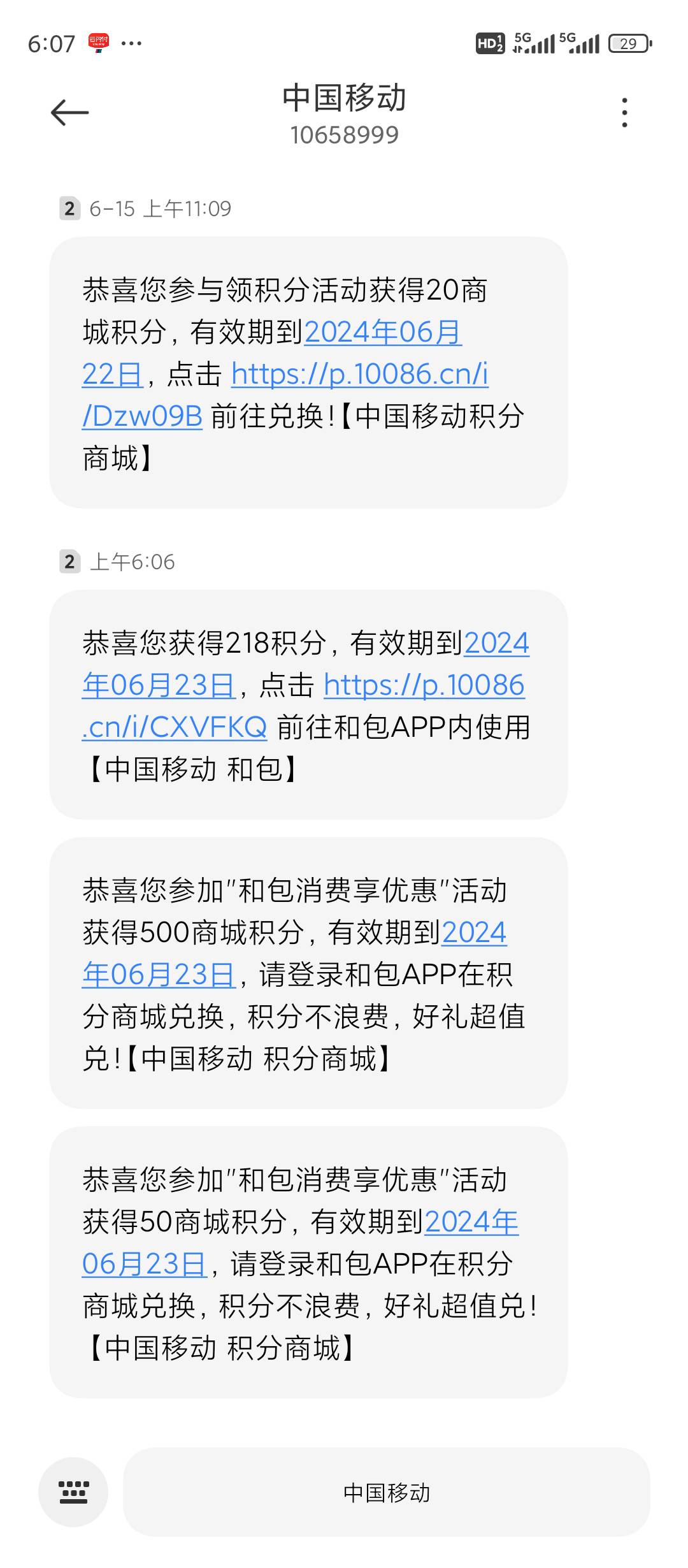 6:07 ···

HD 5G 5G 29

中国移动
10658999

2 6-15 上午11:09

恭喜您参与领积分活动获得20商城积分，有效期到2024年06月22日，点击 https://p.10086.cn/i/Dzw09B 前往兑换！【中国移动积分商城】

2 上午6:06

恭喜您获得218积分，有效期到2024年06月23日，点击 https://p.10086.cn/i/CXVFKQ 前往和包APP内使用【中国移动 和包】

恭喜您参加"和包消费享优惠"活动获得500商城积分，有效期到2024年06月23日，请登录和包APP在积分商城兑换，积分不浪费，好礼超值兑！【中国移动 积分商城】

恭喜您参加"和包消费享优惠"活动获得50商城积分，有效期到2024年06月23日，请登录和包APP在积分商城兑换，积分不浪费，好礼超值兑！【中国移动 积分商城】

中国移动